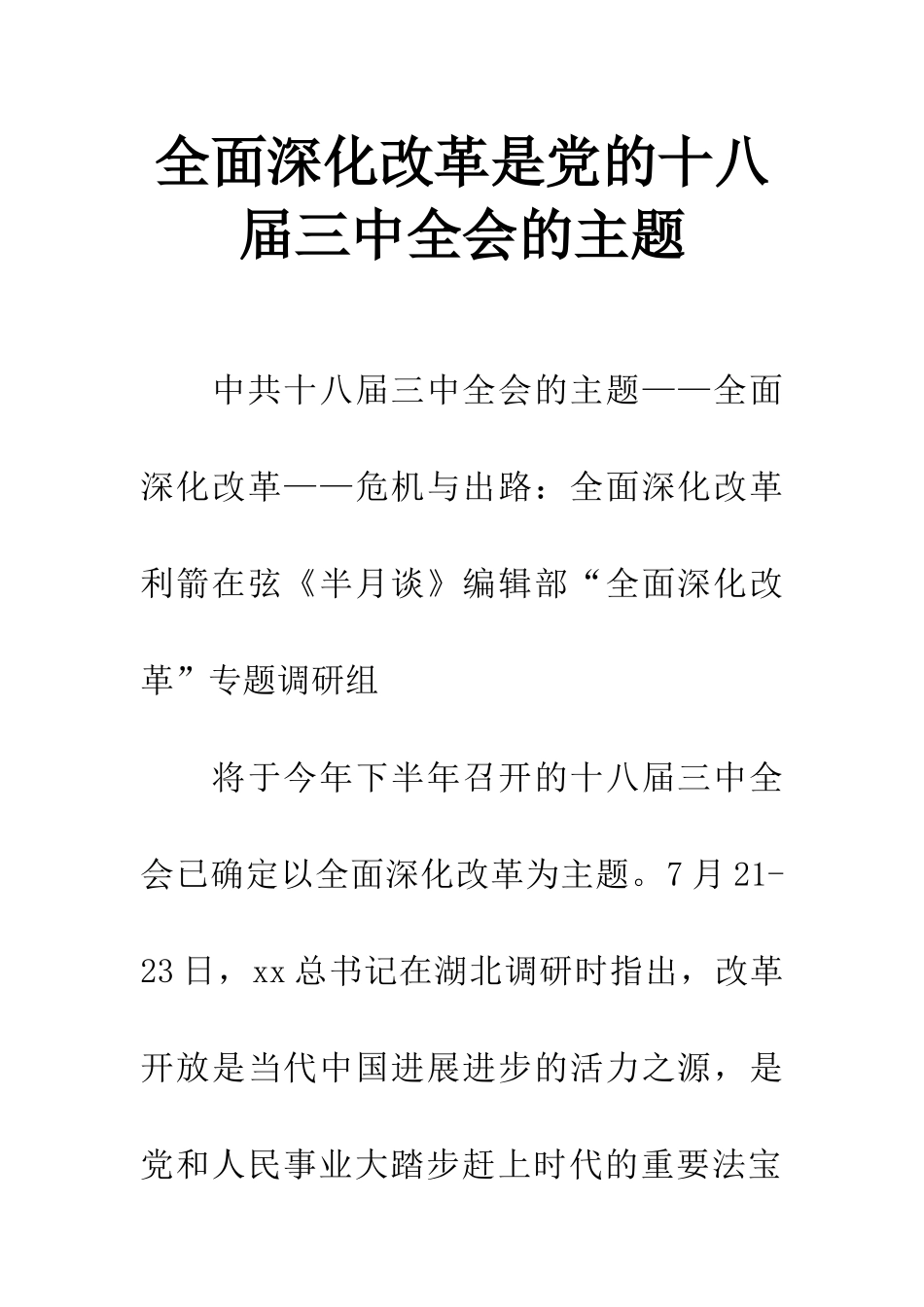 全面深化改革是党的十八届三中全会的主题

中共十八届三中全会的主题——全面深化改革——危机与出路：全面深化改革利箭在弦《半月谈》编辑部“全面深化改革”专题调研组

将于今年下半年召开的十八届三中全会已确定以全面深化改革为主题。7月21-23日，xx总书记在湖北调研时指出，改革开放是当代中国进展进步的活力之源，是党和人民事业大踏步赶上时代的重要法宝